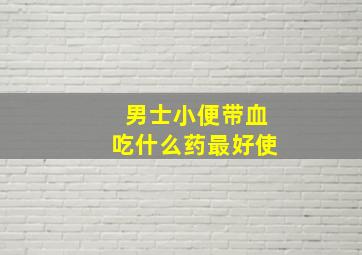 男士小便带血
吃什么药最好使